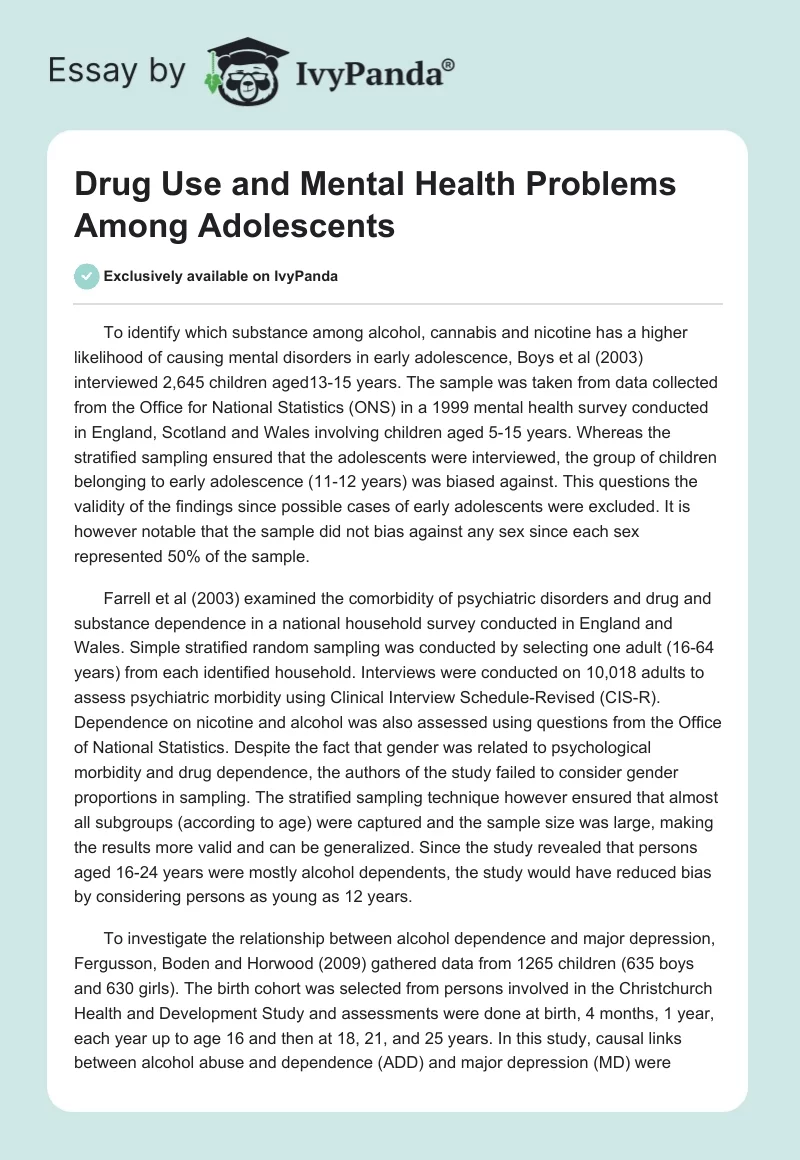 Essay by IvyPanda®

Drug Use and Mental Health Problems Among Adolescents

Exclusively available on IvyPanda

To identify which substance among alcohol, cannabis and nicotine has a higher likelihood of causing mental disorders in early adolescence, Boys et al (2003) interviewed 2,645 children aged13-15 years. The sample was taken from data collected from the Office for National Statistics (ONS) in a 1999 mental health survey conducted in England, Scotland and Wales involving children aged 5-15 years. Whereas the stratified sampling ensured that the adolescents were interviewed, the group of children belonging to early adolescence (11-12 years) was biased against. This questions the validity of the findings since possible cases of early adolescents were excluded. It is however notable that the sample did not bias against any sex since each sex represented 50% of the sample.

Farrell et al (2003) examined the comorbidity of psychiatric disorders and drug and substance dependence in a national household survey conducted in England and Wales. Simple stratified random sampling was conducted by selecting one adult (16-64 years) from each identified household. Interviews were conducted on 10,018 adults to assess psychiatric morbidity using Clinical Interview Schedule-Revised (CIS-R). Dependence on nicotine and alcohol was also assessed using questions from the Office of National Statistics. Despite the fact that gender was related to psychological morbidity and drug dependence, the authors of the study failed to consider gender proportions in sampling. The stratified sampling technique however ensured that almost all subgroups (according to age) were captured and the sample size was large, making the results more valid and can be generalized. Since the study revealed that persons aged 16-24 years were mostly alcohol dependents, the study would have reduced bias by considering persons as young as 12 years.

To investigate the relationship between alcohol dependence and major depression, Fergusson, Boden and Horwood (2009) gathered data from 1265 children (635 boys and 630 girls). The birth cohort was selected from persons involved in the Christchurch Health and Development Study and assessments were done at birth, 4 months, 1 year, each year up to age 16 and then at 18, 21, and 25 years. In this study, causal links between alcohol abuse and dependence (ADD) and major depression (MD) were